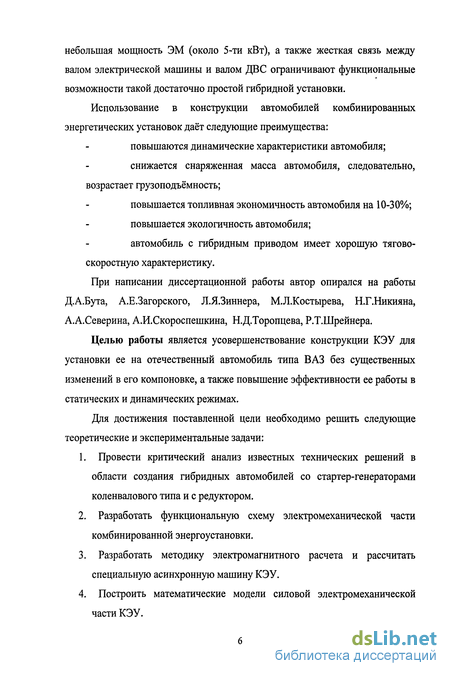 небольшая мощность ЭМ (около 5-ти кВт), а также жесткая связь между валом электрической машины и валом ДВС ограничивают функциональные возможности такой достаточно простой гибридной установки.

Использование в конструкции автомобилей комбинированных энергетических установок даёт следующие преимущества:

- повышаются динамические характеристики автомобиля;

- снижается снаряженная масса автомобиля, следовательно, возрастает грузоподъёмность;

- повышается топливная экономичность автомобиля на 10-30%;

- повышается экологичность автомобиля;

- автомобиль с гибридным приводом имеет хорошую тягово-скоростную характеристику.

При написании диссертационной работы автор опирался на работы Д.А.Бута, А.Е.Загорского, Л.Я.Зиннера, М.Л.Костырева, Н.Г.Никияна, А.А.Северина, А.И.Скороспешкина, Н.Д.Торопцева, Р.Т.Шрейнера.

Целью работы является усовершенствование конструкции КЭУ для установки ее на отечественный автомобиль типа ВАЗ без существенных изменений в его компоновке, а также повышение эффективности ее работы в статических и динамических режимах.

Для достижения поставленной цели необходимо решить следующие теоретические и экспериментальные задачи:

1. Провести критический анализ известных технических решений в области создания гибридных автомобилей со стартер-генераторами коленвалового типа и с редуктором.

2. Разработать функциональную схему электромеханической части комбинированной энергоустановки.

3. Разработать методику электромагнитного расчета и рассчитать специальную асинхронную машину КЭУ.

4. Построить математические модели силовой электромеханической части КЭУ.

6

dsLib.net
библиотека диссертаций